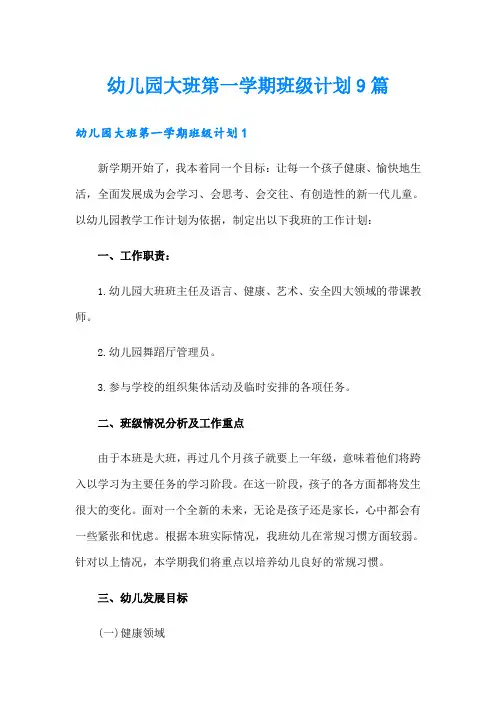 幼儿园大班第一学期班级计划9篇

幼儿园大班第一学期班级计划1

新学期开始了，我本着同一个目标：让每一个孩子健康、愉快地生活，全面发展成为会学习、会思考、会交往、有创造性的新一代儿童。以幼儿园教学工作计划为依据，制定出以下我班的工作计划：

一、工作职责：

1.幼儿园大班班主任及语言、健康、艺术、安全四大领域的带课教师。

2.幼儿园舞蹈厅管理员。

3.参与学校的组织集体活动及临时安排的各项任务。

二、班级情况分析及工作重点

由于本班是大班，再过几个月孩子就要上一年级，意味着他们将跨入以学习为主要任务的学习阶段。在这一阶段，孩子的各方面都将发生很大的变化。面对一个全新的未来，无论是孩子还是家长，心中都会有一些紧张和忧虑。根据本班实际情况，我班幼儿在常规习惯方面较弱。针对以上情况，本学期我们将重点以培养幼儿良好的常规习惯。

三、幼儿发展目标

(一)健康领域